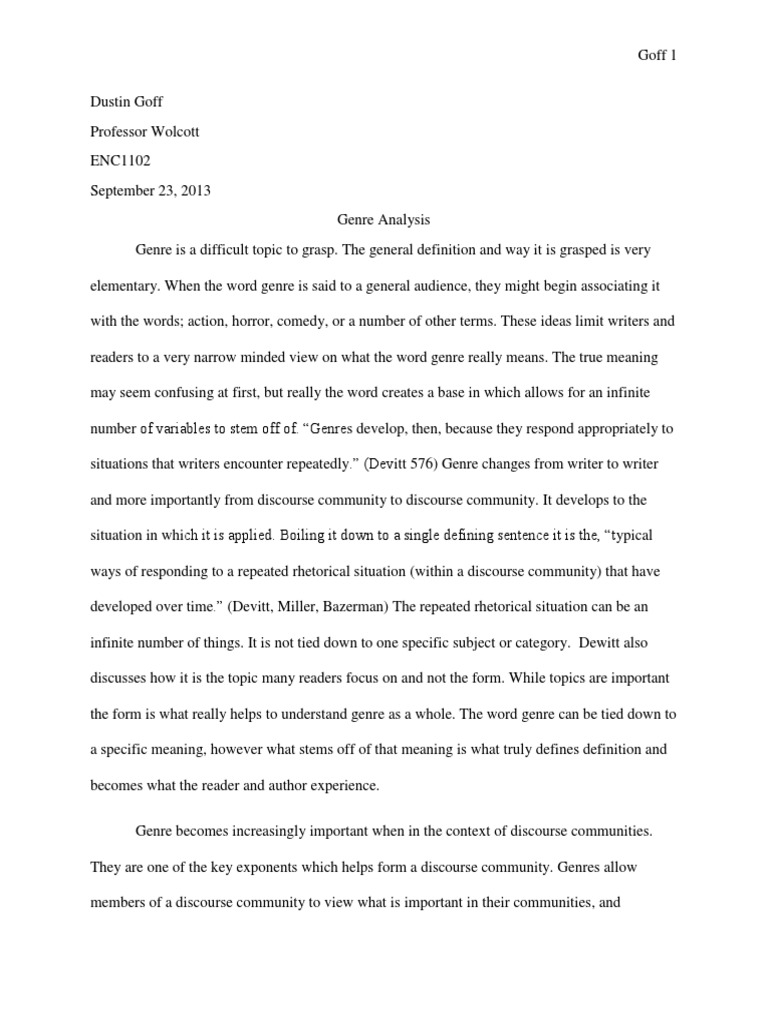 Goff 1

Dustin Goff

Professor Wolcott

ENC1102

September 23, 2013

Genre Analysis

Genre is a difficult topic to grasp. The general definition and way it is grasped is very elementary. When the word genre is said to a general audience, they might begin associating it with the words; action, horror, comedy, or a number of other terms. These ideas limit writers and readers to a very narrow minded view on what the word genre really means. The true meaning may seem confusing at first, but really the word creates a base in which allows for an infinite number of variables to stem off of. "Genres develop, then, because they respond appropriately to situations that writers encounter repeatedly." (Devitt 576) Genre changes from writer to writer and more importantly from discourse community to discourse community. It develops to the situation in which it is applied. Boiling it down to a single defining sentence it is the, "typical ways of responding to a repeated rhetorical situation (within a discourse community) that have developed over time." (Devitt, Miller, Bazerman) The repeated rhetorical situation can be an infinite number of things. It is not tied down to one specific subject or category. Dewitt also discusses how it is the topic many readers focus on and not the form. While topics are important the form is what really helps to understand genre as a whole. The word genre can be tied down to a specific meaning, however what stems off of that meaning is what truly defines definition and becomes what the reader and author experience.

Genre becomes increasingly important when in the context of discourse communities. They are one of the key exponents which helps form a discourse community. Genres allow members of a discourse community to view what is important in their communities, and